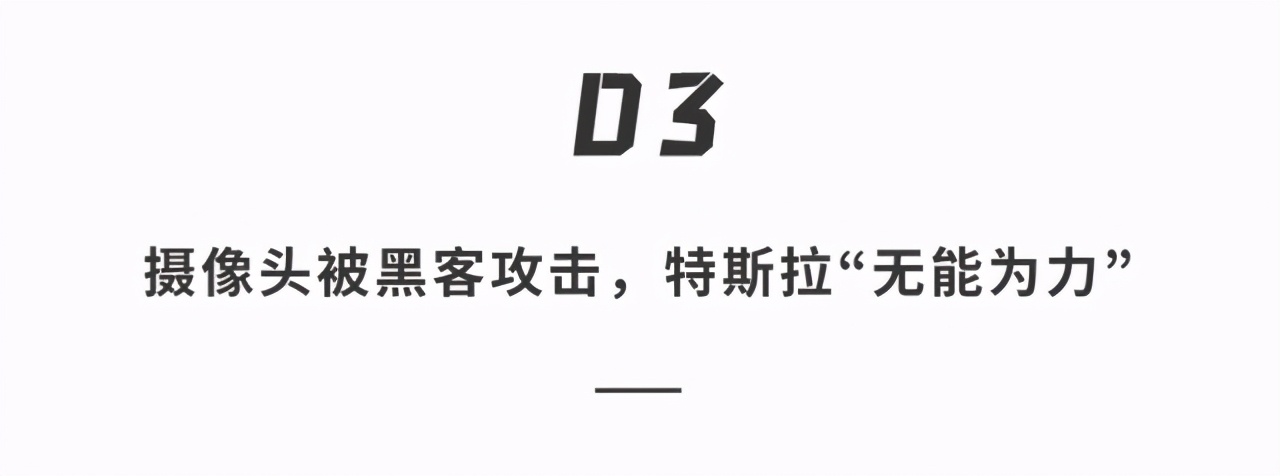 03

摄像头被黑客攻击，特斯拉“无能为力”